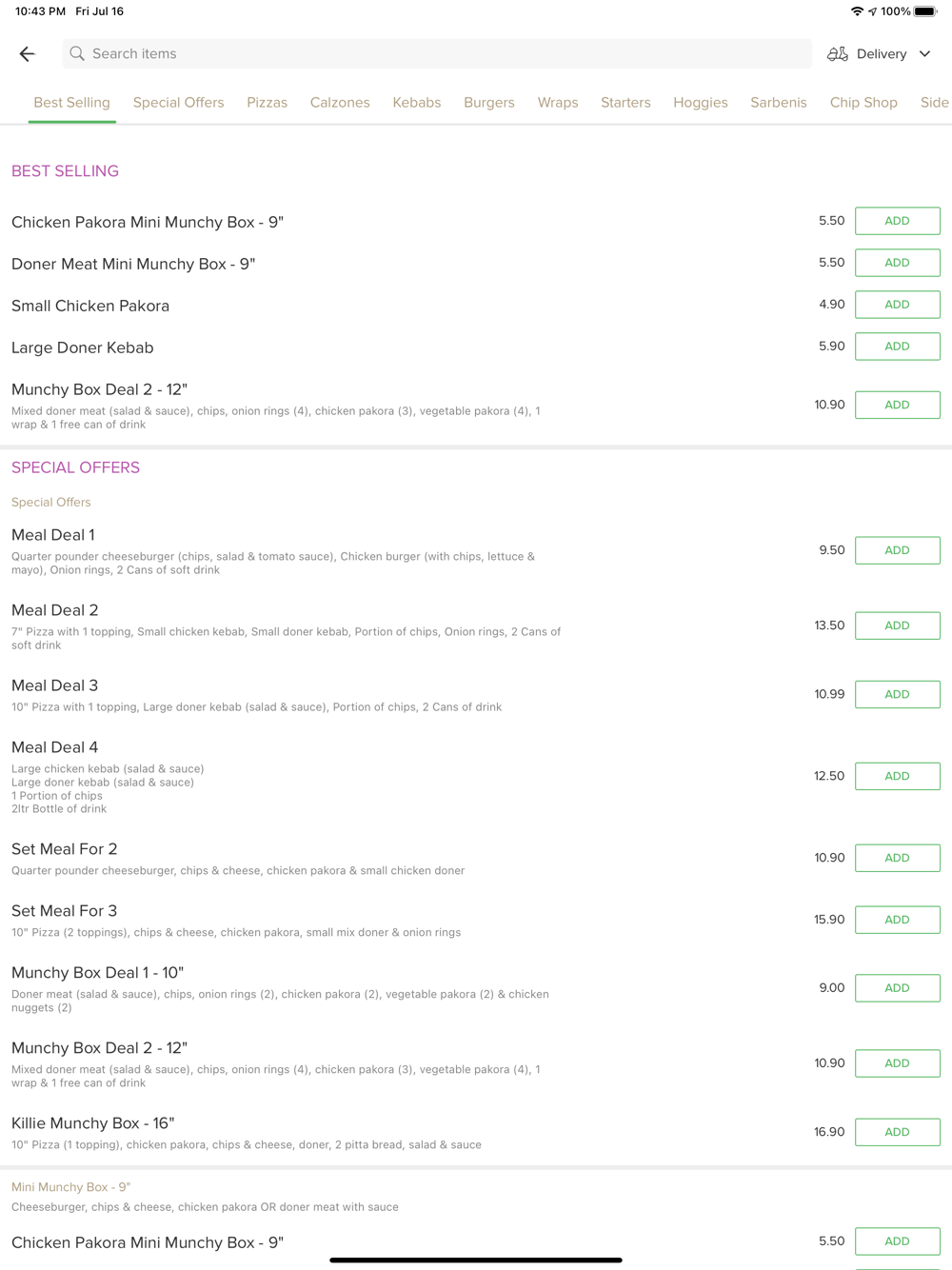 10:43 PM Fri Jul 16 100%

Search items

Delivery

Best Selling Special Offers Pizzas Calzones Kebabs Burgers Wraps Starters Hoggies Sarbenis Chip Shop Side

BEST SELLING

Chicken Pakora Mini Munchy Box - 9" 5.50 ADD

Doner Meat Mini Munchy Box - 9" 5.50 ADD

Small Chicken Pakora 4.90 ADD

Large Doner Kebab 5.90 ADD

Munchy Box Deal 2 - 12"
Mixed doner meat (salad & sauce), chips, onion rings (4), chicken pakora (3), vegetable pakora (4), 1 wrap & 1 free can of drink
10.90 ADD

SPECIAL OFFERS

Special Offers

Meal Deal 1
Quarter pounder cheeseburger (chips, salad & tomato sauce), Chicken burger (with chips, lettuce & mayo), Onion rings, 2 Cans of soft drink
9.50 ADD

Meal Deal 2
7" Pizza with 1 topping, Small chicken kebab, Small doner kebab, Portion of chips, Onion rings, 2 Cans of soft drink
13.50 ADD

Meal Deal 3
10" Pizza with 1 topping, Large doner kebab (salad & sauce), Portion of chips, 2 Cans of drink
10.99 ADD

Meal Deal 4
Large chicken kebab (salad & sauce)
Large doner kebab (salad & sauce)
1 Portion of chips
2ltr Bottle of drink
12.50 ADD

Set Meal For 2
Quarter pounder cheeseburger, chips & cheese, chicken pakora & small chicken doner
10.90 ADD

Set Meal For 3
10" Pizza (2 toppings), chips & cheese, chicken pakora, small mix doner & onion rings
15.90 ADD

Munchy Box Deal 1 - 10"
Doner meat (salad & sauce), chips, onion rings (2), chicken pakora (2), vegetable pakora (2) & chicken nuggets (2)
9.00 ADD

Munchy Box Deal 2 - 12"
Mixed doner meat (salad & sauce), chips, onion rings (4), chicken pakora (3), vegetable pakora (4), 1 wrap & 1 free can of drink
10.90 ADD

Killie Munchy Box - 16"
10" Pizza (1 topping), chicken pakora, chips & cheese, doner, 2 pitta bread, salad & sauce
16.90 ADD

Mini Munchy Box - 9"
Cheeseburger, chips & cheese, chicken pakora OR doner meat with sauce

Chicken Pakora Mini Munchy Box - 9" 5.50 ADD